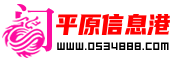 平原信息港
WWW.0534888.COM